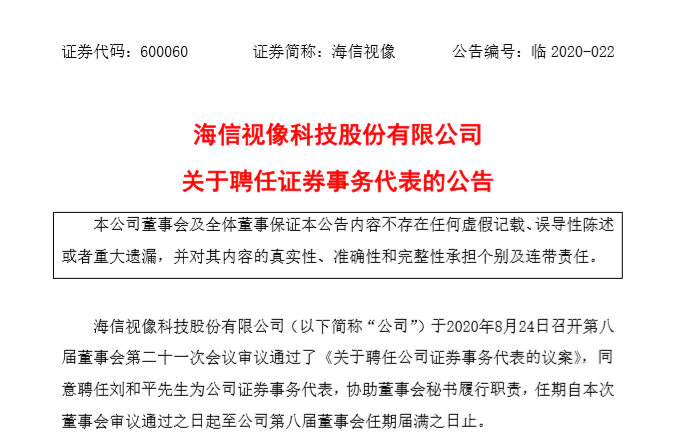 证券代码：600060　　证券简称：海信视像　　公告编号：临 2020-022

海信视像科技股份有限公司

关于聘任证券事务代表的公告

本公司董事会及全体董事保证本公告内容不存在任何虚假记载、误导性陈述或者重大遗漏，并对其内容的真实性、准确性和完整性承担个别及连带责任。

海信视像科技股份有限公司（以下简称“公司”）于2020年8月24日召开第八届董事会第二十一次会议审议通过了《关于聘任公司证券事务代表的议案》，同意聘任刘和平先生为公司证券事务代表，协助董事会秘书履行职责，任期自本次董事会审议通过之日起至公司第八届董事会任期届满之日止。